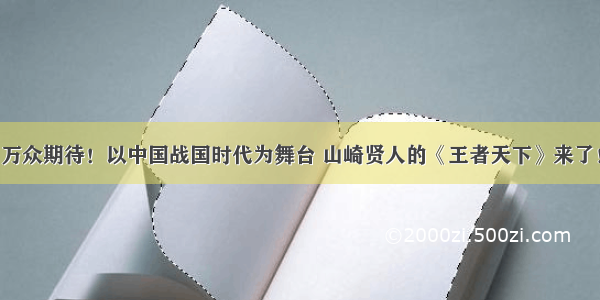 万众期待！以中国战国时代为舞台 山崎贤人的《王者天下》来了！

©2000zi.500zi.com